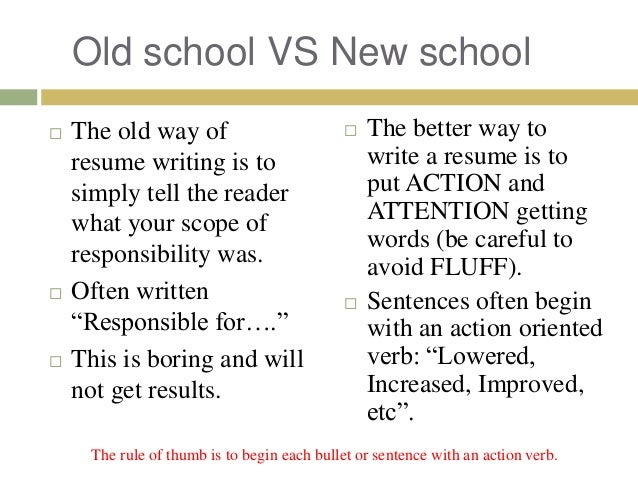 Old school VS New school

□ The old way of resume writing is to simply tell the reader what your scope of responsibility was.

□ Often written “Responsible for….”

□ This is boring and will not get results.

□ The better way to write a resume is to put ACTION and ATTENTION getting words (be careful to avoid FLUFF).

□ Sentences often begin with an action oriented verb: “Lowered, Increased, Improved, etc”.

The rule of thumb is to begin each bullet or sentence with an action verb.